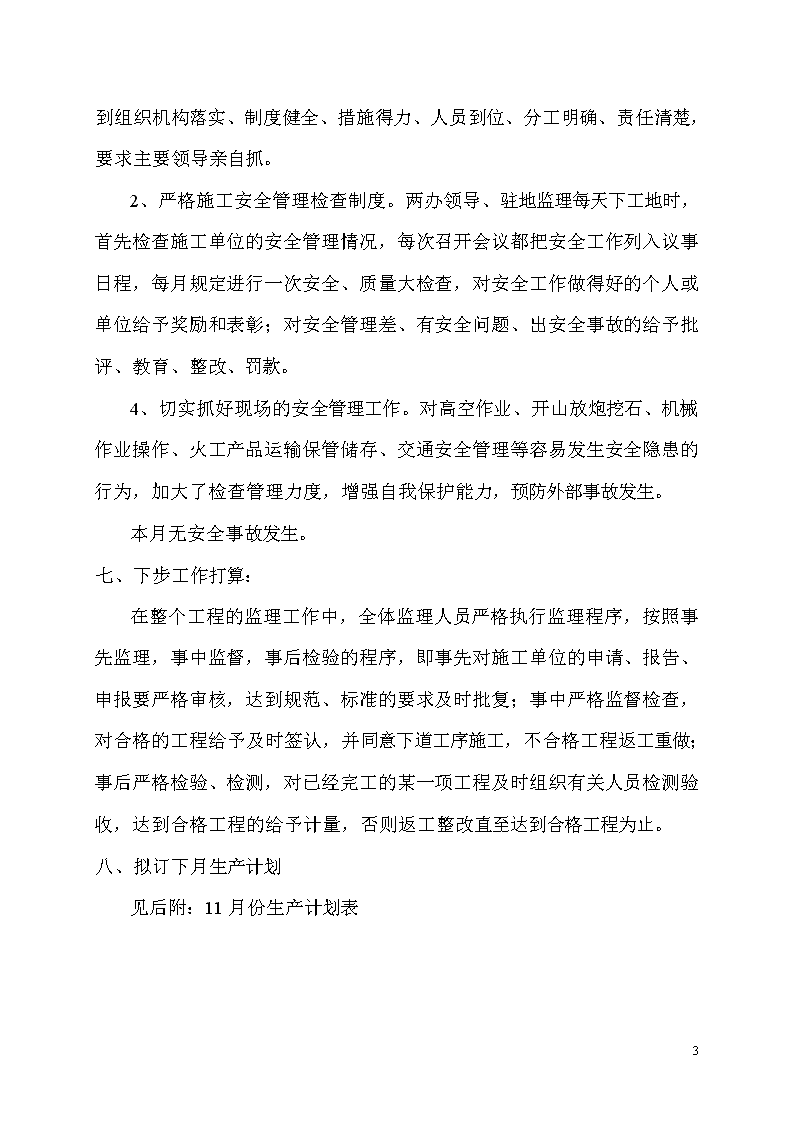 到组织机构落实、制度健全、措施得力、人员到位、分工明确、责任清楚，要求主要领导亲自抓。

2、严格施工安全管理检查制度。两办领导、驻地监理每天下工地时，首先检查施工单位的安全管理情况，每次召开会议都把安全工作列入议事日程，每月规定进行一次安全、质量大检查，对安全工作做得好的个人或单位给予奖励和表彰；对安全管理差、有安全问题、出安全事故的给予批评、教育、整改、罚款。

4、切实抓好现场的安全管理工作。对高空作业、开山放炮挖石、机械作业操作、火工产品运输保管储存、交通安全管理等容易发生安全隐患的行为，加大了检查管理力度，增强自我保护能力，预防外部事故发生。

本月无安全事故发生。

七、下步工作打算：

在整个工程的监理工作中，全体监理人员严格执行监理程序，按照事先监理，事中监督，事后检验的程序，即事先对施工单位的申请、报告、申报要严格审核，达到规范、标准的要求及时批复；事中严格监督检查，对合格的工程给予及时签认，并同意下道工序施工，不合格工程返工重做；事后严格检验、检测，对已经完工的某一项工程及时组织有关人员检测验收，达到合格工程的给予计量，否则返工整改直至达到合格工程为止。

八、拟订下月生产计划

见后附：11 月份生产计划表

3